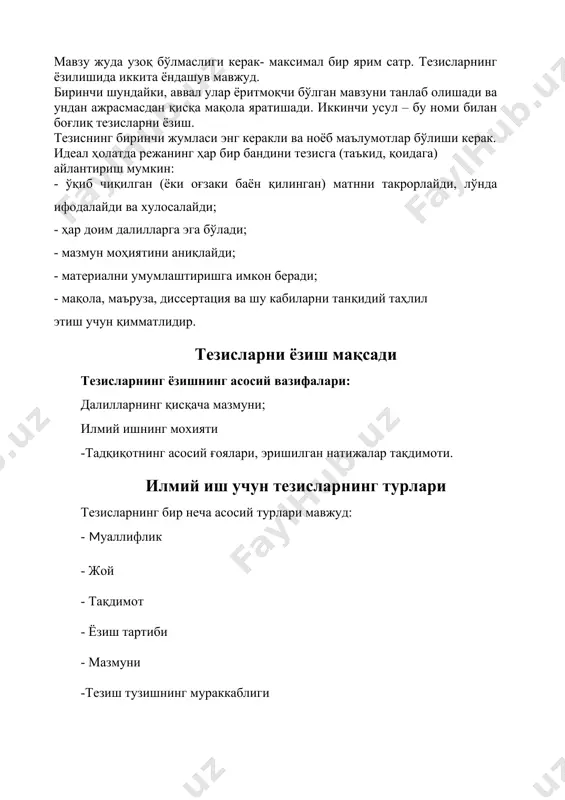 Мавзу жуда узоқ бўлмаслиги керак- максимал бир ярим сатр. Тезисларнинг ёзилишида иккита ёндашув мавжуд.
Биринчи шундайки, аввал улар ёритмоқчи бўлган мавзуни танлаб олишади ва ундан ажрасмасдан қисқа мақола яратишади. Иккинчи усул – бу номи билан боғлиқ тезисларни ёзиш.
Тезиснинг биринчи жумласи энг керакли ва ноёб маълумотлар бўлиши керак. Идеал ҳолатда режанинг ҳар бир бандини тезисга (таъкид, қоидага) айлантириш мумкин:
- ўқиб чиқилган (ёки оғзаки баён қилинган) матнни такрорлайди, лўнда ифодалайди ва хулосалайди;
- ҳар доим далилларга эга бўлади;
- мазмун моҳиятини аниқлайди;
- материални умумлаштиришга имкон беради;
- мақола, маъруза, диссертация ва шу кабиларни танқидий таҳлил этиш учун қимматлидир.

Тезисларни ёзиш мақсади

Тезисларнинг ёзишнинг асосий вазифалари:

Далилларнинг қисқача мазмуни;

Илмий ишнинг мохияти

-Тадқиқотнинг асосий ғоялари, эришилган натижалар тақдимоти.

Илмий иш учун тезисларнинг турлари

Тезисларнинг бир неча асосий турлари мавжуд:

- Муаллифлик

- Жой

- Тақдимот

- Ёзиш тартиби

- Мазмуни

-Тезиш тузишнинг мураккаблиги

FaylHub.uz